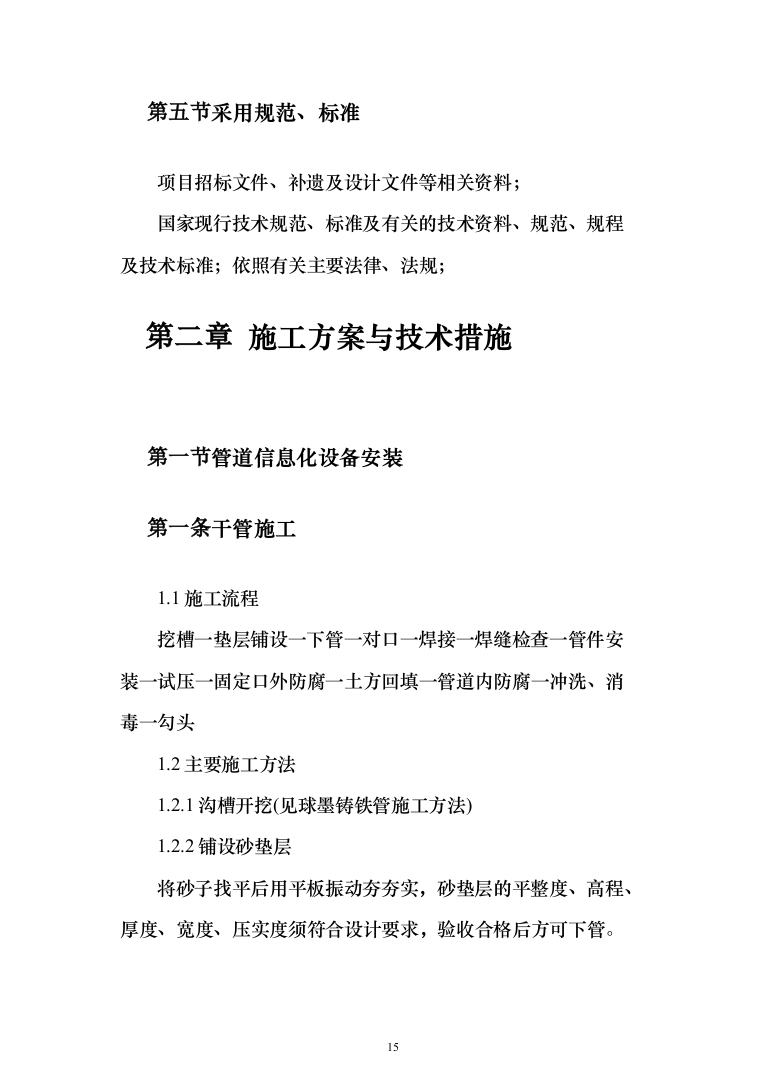 第五节采用规范、标准

项目招标文件、补遗及设计文件等相关资料；

国家现行技术规范、标准及有关的技术资料、规范、规程及技术标准；依照有关主要法律、法规；

第二章 施工方案与技术措施

第一节管道信息化设备安装

第一条干管施工

1.1 施工流程

挖槽一垫层铺设一下管一对口一焊接一焊缝检查一管件安装一试压一固定口外防腐一土方回填一管道内防腐一冲洗、消毒一勾头

1.2 主要施工方法

1.2.1 沟槽开挖(见球墨铸铁管施工方法)

1.2.2 铺设砂垫层

将砂子找平后用平板振动夯夯实，砂垫层的平整度、高程、厚度、宽度、压实度须符合设计要求，验收合格后方可下管。

15